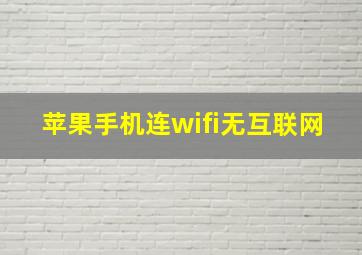 苹果手机连wifi无互联网